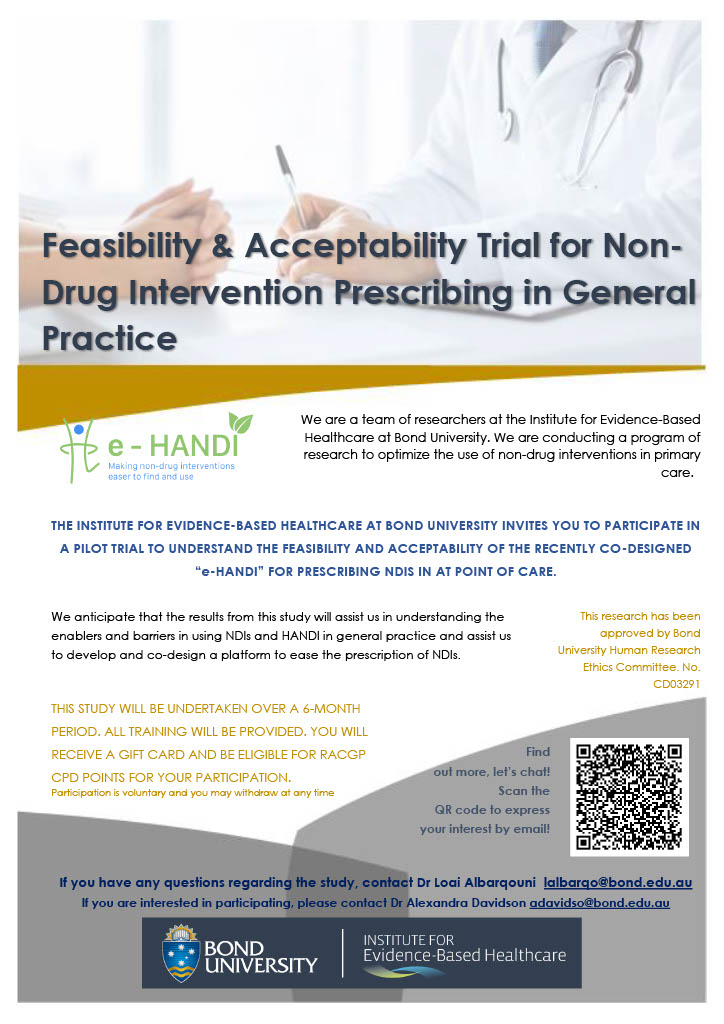 Feasibility & Acceptability Trial for Non-Drug Intervention Prescribing in General Practice

e - HANDI
Making non-drug interventions easer to find and use

We are a team of researchers at the Institute for Evidence-Based Healthcare at Bond University. We are conducting a program of research to optimize the use of non-drug interventions in primary care.

THE INSTITUTE FOR EVIDENCE-BASED HEALTHCARE AT BOND UNIVERSITY INVITES YOU TO PARTICIPATE IN A PILOT TRIAL TO UNDERSTAND THE FEASIBILITY AND ACCEPTABILITY OF THE RECENTLY CO-DESIGNED "e-HANDI" FOR PRESCRIBING NDIS IN AT POINT OF CARE.

We anticipate that the results from this study will assist us in understanding the enablers and barriers in using NDIs and HANDI in general practice and assist us to develop and co-design a platform to ease the prescription of NDIs.

This research has been approved by Bond University Human Research Ethics Committee. No. CD03291

THIS STUDY WILL BE UNDERTAKEN OVER A 6-MONTH PERIOD. ALL TRAINING WILL BE PROVIDED. YOU WILL RECEIVE A GIFT CARD AND BE ELIGIBLE FOR RACGP CPD POINTS FOR YOUR PARTICIPATION.
Participation is voluntary and you may withdraw at any time

Find out more, let's chat! Scan the QR code to express your interest by email!

If you have any questions regarding the study, contact Dr Loai Albarqouni lalbarqo@bond.edu.au
If you are interested in participating, please contact Dr Alexandra Davidson adavidso@bond.edu.au

BOND UNIVERSITY
INSTITUTE FOR Evidence-Based Healthcare